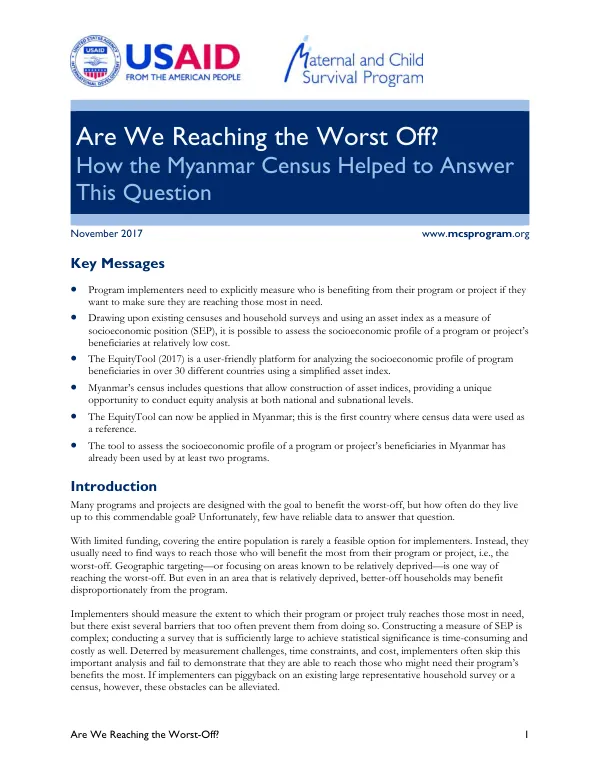 USAID
FROM THE AMERICAN PEOPLE

Maternal and Child
Survival Program

Are We Reaching the Worst Off?
How the Myanmar Census Helped to Answer This Question

November 2017

www.mcsprogram.org

Key Messages

• Program implementers need to explicitly measure who is benefiting from their program or project if they want to make sure they are reaching those most in need.
• Drawing upon existing censuses and household surveys and using an asset index as a measure of socioeconomic position (SEP), it is possible to assess the socioeconomic profile of a program or project's beneficiaries at relatively low cost.
• The EquityTool (2017) is a user-friendly platform for analyzing the socioeconomic profile of program beneficiaries in over 30 different countries using a simplified asset index.
• Myanmar's census includes questions that allow construction of asset indices, providing a unique opportunity to conduct equity analysis at both national and subnational levels.
• The EquityTool can now be applied in Myanmar; this is the first country where census data were used as a reference.
• The tool to assess the socioeconomic profile of a program or project's beneficiaries in Myanmar has already been used by at least two programs.

Introduction

Many programs and projects are designed with the goal to benefit the worst-off, but how often do they live up to this commendable goal? Unfortunately, few have reliable data to answer that question.

With limited funding, covering the entire population is rarely a feasible option for implementers. Instead, they usually need to find ways to reach those who will benefit the most from their program or project, i.e., the worst-off. Geographic targeting—or focusing on areas known to be relatively deprived—is one way of reaching the worst-off. But even in an area that is relatively deprived, better-off households may benefit disproportionately from the program.

Implementers should measure the extent to which their program or project truly reaches those most in need, but there exist several barriers that too often prevent them from doing so. Constructing a measure of SEP is complex; conducting a survey that is sufficiently large to achieve statistical significance is time-consuming and costly as well. Deterred by measurement challenges, time constraints, and cost, implementers often skip this important analysis and fail to demonstrate that they are able to reach those who might need their program's benefits the most. If implementers can piggyback on an existing large representative household survey or a census, however, these obstacles can be alleviated.

Are We Reaching the Worst-Off?

1